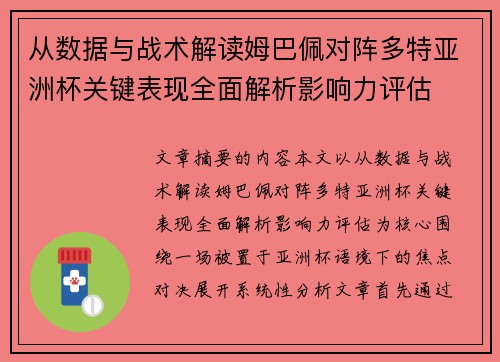 从数据与战术解读姆巴佩对阵多特亚洲杯关键表现全面解析影响力评估

文章摘要的内容本文以从数据与战术解读姆巴佩对阵多特亚洲杯关键表现全面解析影响力评估为核心围绕一场被置于亚洲杯语境下的焦点对决展开系统性分析文章首先通过